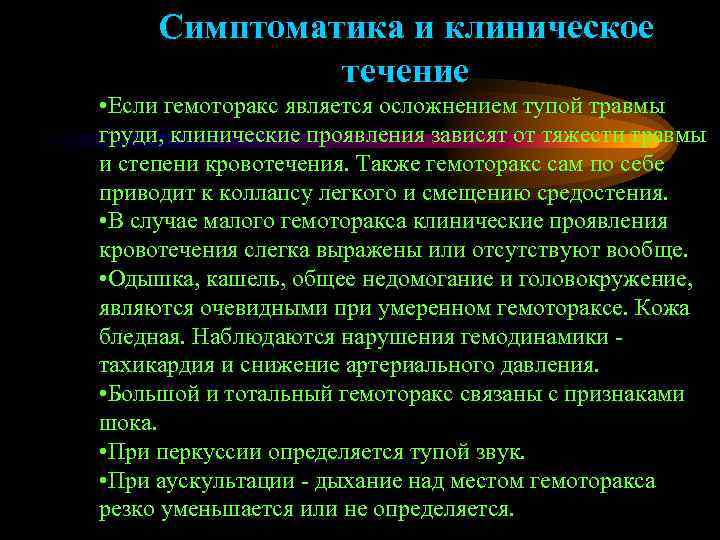 Симптоматика и клиническое течение

•Если гемоторакс является осложнением тупой травмы груди, клинические проявления зависят от тяжести травмы и степени кровотечения. Также гемоторакс сам по себе приводит к коллапсу легкого и смещению средостения.

•В случае малого гемоторакса клинические проявления кровотечения слегка выражены или отсутствуют вообще.

•Одышка, кашель, общее недомогание и головокружение, являются очевидными при умеренном гемотораксе. Кожа бледная. Наблюдаются нарушения гемодинамики - тахикардия и снижение артериального давления.

•Большой и тотальный гемоторакс связаны с признаками шока.

•При перкуссии определяется тупой звук.

•При аускультации - дыхание над местом гемоторакса резко уменьшается или не определяется.